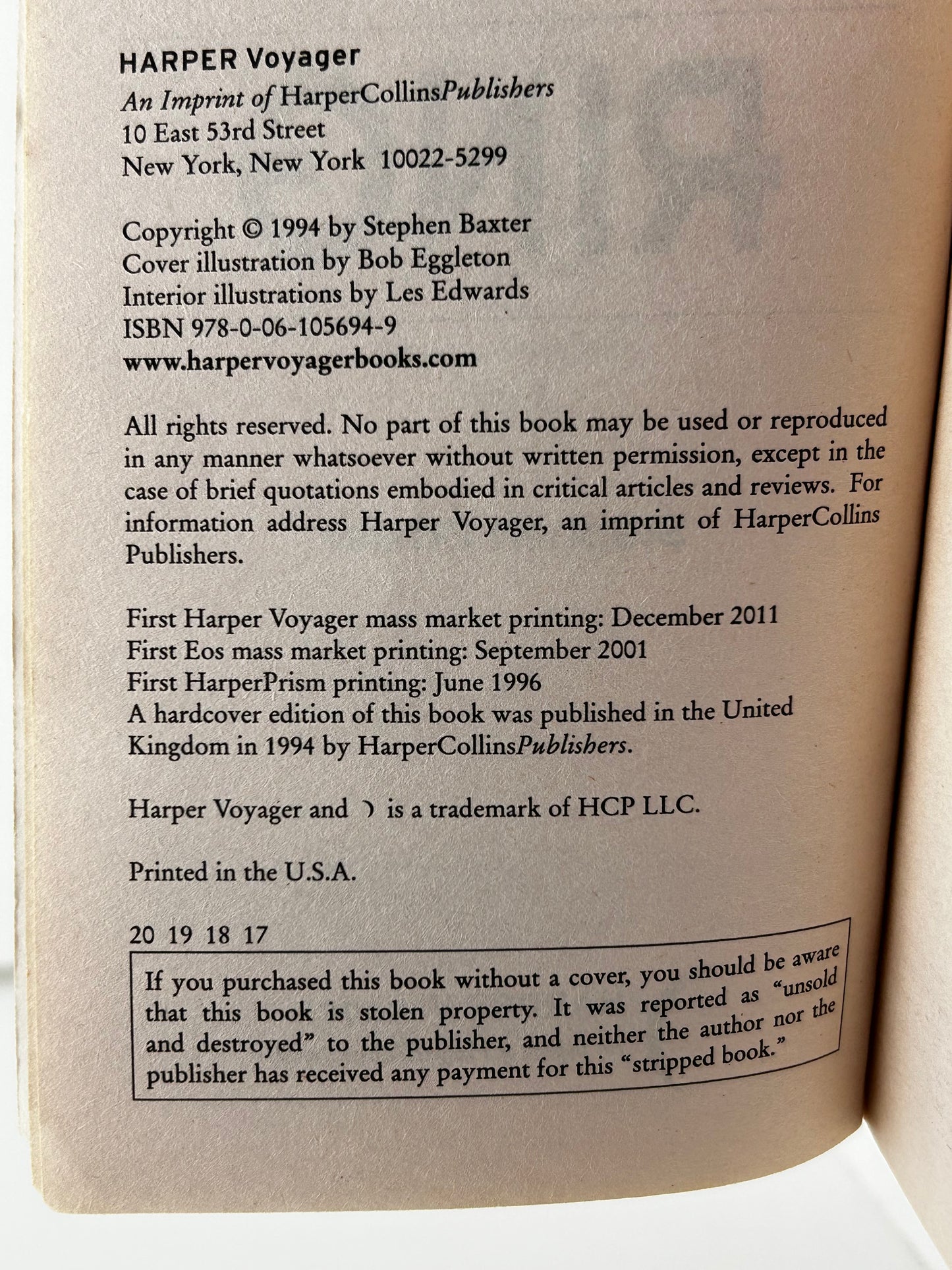 HARPER Voyager
An Imprint of HarperCollinsPublishers
10 East 53rd Street
New York, New York 10022-5299

Copyright © 1994 by Stephen Baxter
Cover illustration by Bob Eggleton
Interior illustrations by Les Edwards
ISBN 978-0-06-105694-9
www.harpervoyagerbooks.com

All rights reserved. No part of this book may be used or reproduced in any manner whatsoever without written permission, except in the case of brief quotations embodied in critical articles and reviews. For information address Harper Voyager, an imprint of HarperCollins Publishers.

First Harper Voyager mass market printing: December 2011
First Eos mass market printing: September 2001
First HarperPrism printing: June 1996
A hardcover edition of this book was published in the United Kingdom in 1994 by HarperCollinsPublishers.

Harper Voyager and ) is a trademark of HCP LLC.

Printed in the U.S.A.

20 19 18 17

If you purchased this book without a cover, you should be aware that this book is stolen property. It was reported as "unsold and destroyed" to the publisher, and neither the author nor the publisher has received any payment for this "stripped book."